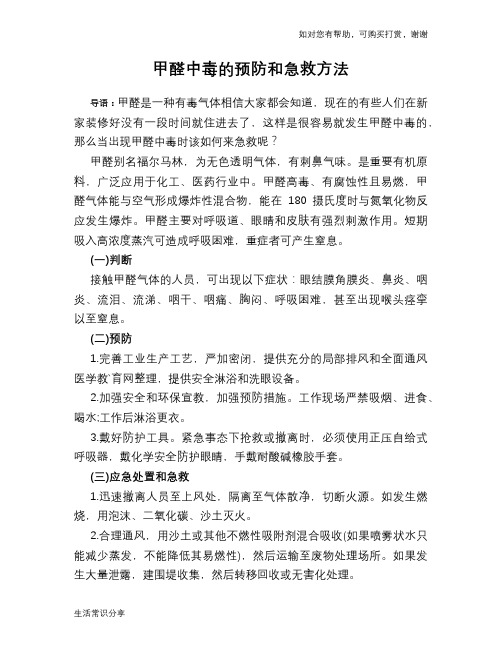 如对您有帮助，可购买打赏，谢谢

甲醛中毒的预防和急救方法

导语：甲醛是一种有毒气体相信大家都会知道，现在的有些人们在新家装修好没有一段时间就住进去了，这样是很容易就发生甲醛中毒的，那么当出现甲醛中毒时该如何来急救呢？

甲醛别名福尔马林，为无色透明气体，有刺鼻气味。是重要有机原料，广泛应用于化工、医药行业中。甲醛高毒、有腐蚀性且易燃，甲醛气体能与空气形成爆炸性混合物，能在 180 摄氏度时与氮氧化物反应发生爆炸。甲醛主要对呼吸道、眼睛和皮肤有强烈刺激作用。短期吸入高浓度蒸汽可造成呼吸困难，重症者可产生窒息。

(一)判断

接触甲醛气体的人员，可出现以下症状：眼结膜角膜炎、鼻炎、咽炎、流泪、流涕、咽干、咽痛、胸闷、呼吸困难，甚至出现喉头痉挛以至窒息。

(二)预防

1.完善工业生产工艺，严加密闭，提供充分的局部排风和全面通风医学教`育网整理，提供安全淋浴和洗眼设备。

2.加强安全和环保宣教，加强预防措施。工作现场严禁吸烟、进食、喝水;工作后淋浴更衣。

3.戴好防护工具。紧急事态下抢救或撤离时，必须使用正压自给式呼吸器，戴化学安全防护眼睛，手戴耐酸碱橡胶手套。

(三)应急处置和急救

1.迅速撤离人员至上风处，隔离至气体散净，切断火源。如发生燃烧，用泡沫、二氧化碳、沙土灭火。

2.合理通风，用沙土或其他不燃性吸附剂混合吸收(如果喷雾状水只能减少蒸发，不能降低其易燃性)，然后运输至废物处理场所。如果发生大量泄露，建围堤收集，然后转移回收或无害化处理。

生活常识分享